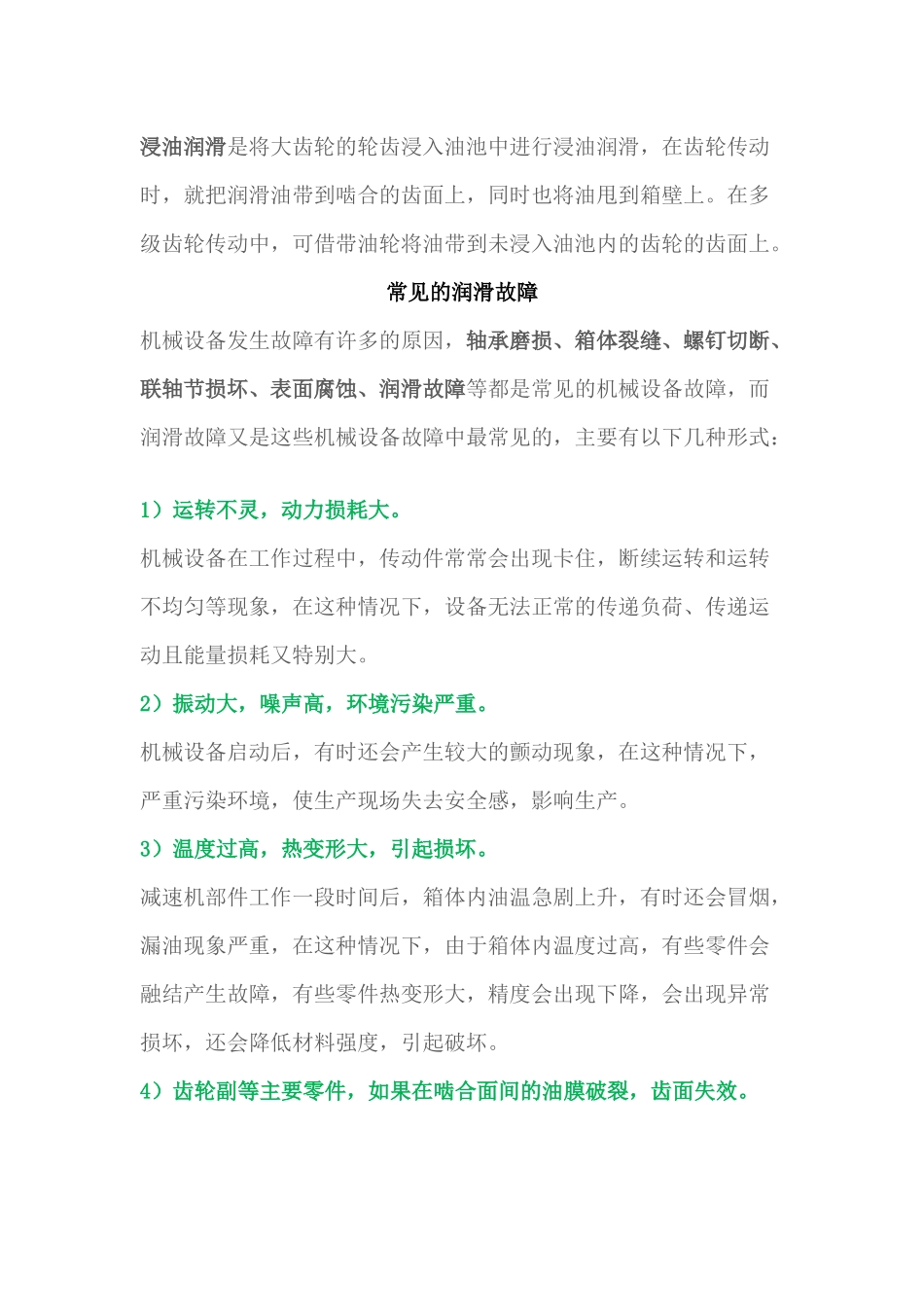 浸油润滑是将大齿轮的轮齿浸入油池中进行浸油润滑，在齿轮传动时，就把润滑油带到啮合的齿面上，同时也将油甩到箱壁上。在多级齿轮传动中，可借带油轮将油带到未浸入油池内的齿轮的齿面上。

常见的润滑故障

机械设备发生故障有许多的原因，轴承磨损、箱体裂缝、螺钉切断、联轴节损坏、表面腐蚀、润滑故障等都是常见的机械设备故障，而润滑故障又是这些机械设备故障中最常见的，主要有以下几种形式：

1）运转不灵，动力损耗大。

机械设备在工作过程中，传动件常常会出现卡住，断续运转和运转不均匀等现象，在这种情况下，设备无法正常的传递负荷、传递运动且能量损耗又特别大。

2）振动大，噪声高，环境污染严重。

机械设备启动后，有时还会产生较大的颤动现象，在这种情况下，严重污染环境，使生产现场失去安全感，影响生产。

3）温度过高，热变形大，引起损坏。

减速机部件工作一段时间后，箱体内油温急剧上升，有时还会冒烟，漏油现象严重，在这种情况下，由于箱体内温度过高，有些零件会融结产生故障，有些零件热变形大，精度会出现下降，会出现异常损坏，还会降低材料强度，引起破坏。

4）齿轮副等主要零件，如果在啮合面间的油膜破裂，齿面失效。